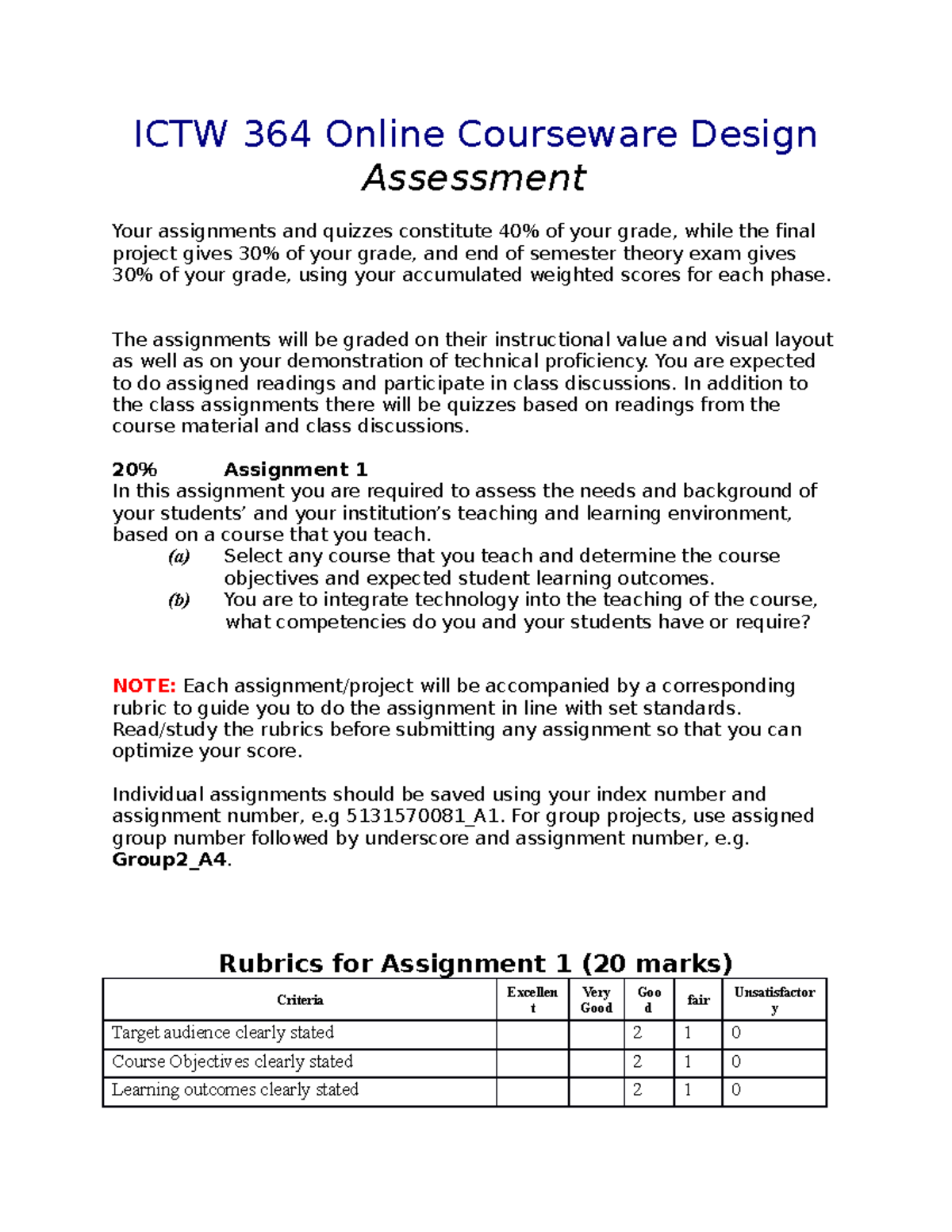 ICTW 364 Online Courseware Design
Assessment

Your assignments and quizzes constitute 40% of your grade, while the final project gives 30% of your grade, and end of semester theory exam gives 30% of your grade, using your accumulated weighted scores for each phase.

The assignments will be graded on their instructional value and visual layout as well as on your demonstration of technical proficiency. You are expected to do assigned readings and participate in class discussions. In addition to the class assignments there will be quizzes based on readings from the course material and class discussions.

20% Assignment 1
In this assignment you are required to assess the needs and background of your students' and your institution's teaching and learning environment, based on a course that you teach.
(a) Select any course that you teach and determine the course objectives and expected student learning outcomes.
(b) You are to integrate technology into the teaching of the course, what competencies do you and your students have or require?

NOTE: Each assignment/project will be accompanied by a corresponding rubric to guide you to do the assignment in line with set standards. Read/study the rubrics before submitting any assignment so that you can optimize your score.

Individual assignments should be saved using your index number and assignment number, e.g 5131570081_A1. For group projects, use assigned group number followed by underscore and assignment number, e.g. Group2_A4.

Rubrics for Assignment 1 (20 marks)

| Criteria | Excellent | Very Good | Good | fair | Unsatisfactory |
|---|---|---|---|---|---|
| Target audience clearly stated | | | 2 | 1 | 0 |
| Course Objectives clearly stated | | | 2 | 1 | 0 |
| Learning outcomes clearly stated | | | 2 | 1 | 0 |